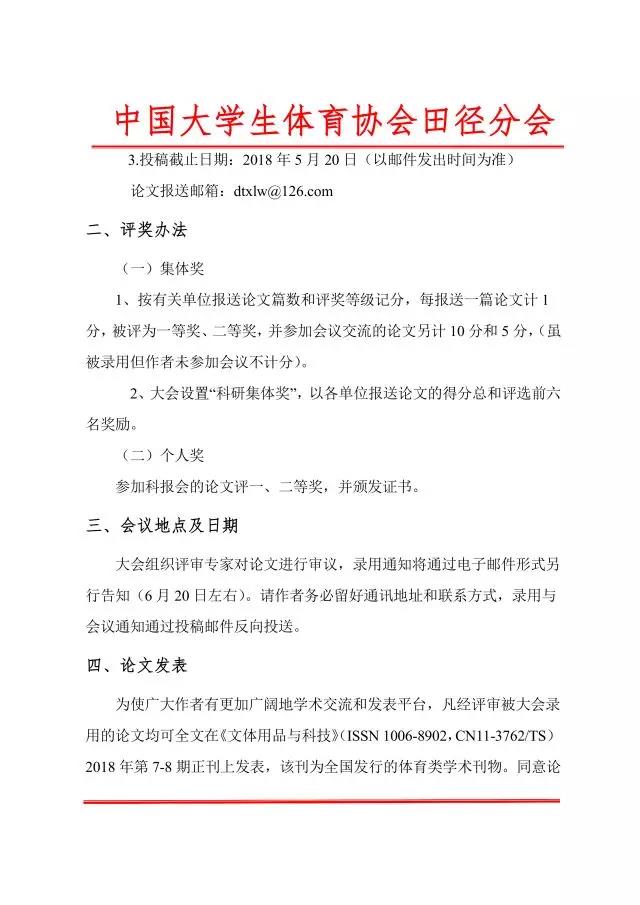 中国大学生体育协会田径分会

3.投稿截止日期：2018 年 5 月 20 日（以邮件发出时间为准）

论文报送邮箱：dtxlw@126.com

二、评奖办法

（一）集体奖

1、按有关单位报送论文篇数和评奖等级记分，每报送一篇论文计 1 分，被评为一等奖、二等奖，并参加会议交流的论文另计 10 分和 5 分，（虽被录用但作者未参加会议不计分）。

2、大会设置“科研集体奖”，以各单位报送论文的得分总和评选前六名奖励。

（二）个人奖

参加科报会的论文评一、二等奖，并颁发证书。

三、会议地点及日期

大会组织评审专家对论文进行审议，录用通知将通过电子邮件形式另行告知（6 月 20 日左右）。请作者务必留好通讯地址和联系方式，录用与会议通知通过投稿邮件反向投送。

四、论文发表

为使广大作者有更加广阔地学术交流和发表平台，凡经评审被大会录用的论文均可全文在《文体用品与科技》（ISSN 1006-8902，CN11-3762/TS）2018 年第 7-8 期正刊上发表，该刊为全国发行的体育类学术刊物。同意论